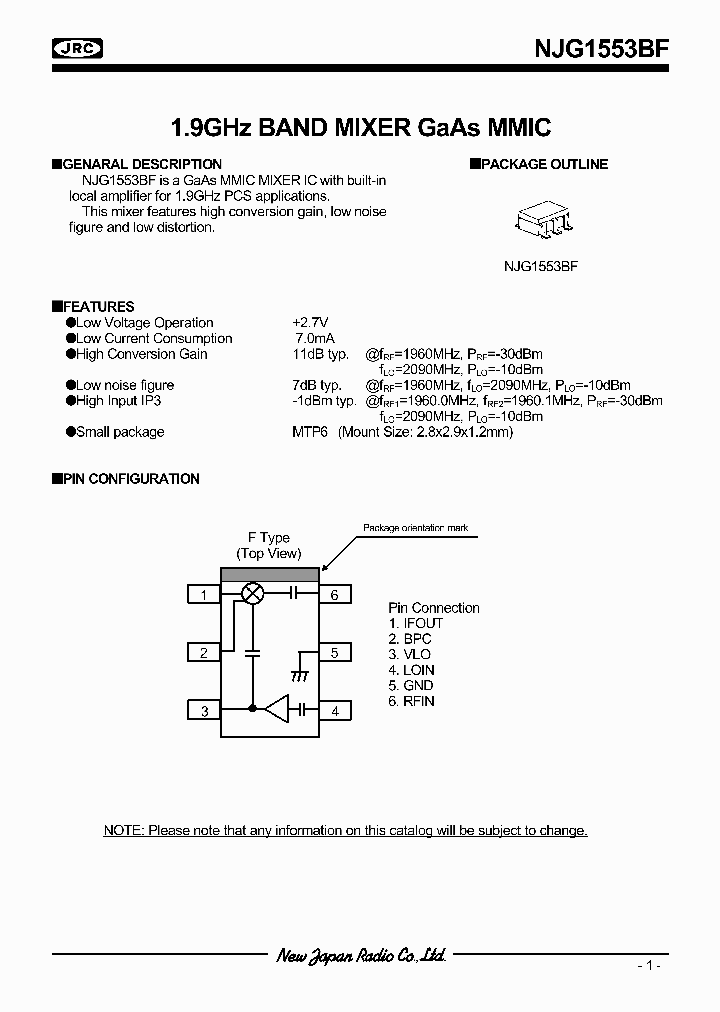 JRC

NJG1553BF

1.9GHz BAND MIXER GaAs MMIC

■GENARAL DESCRIPTION

NJG1553BF is a GaAs MMIC MIXER IC with built-in local amplifier for 1.9GHz PCS applications.

This mixer features high conversion gain, low noise figure and low distortion.

■PACKAGE OUTLINE

NJG1553BF

■FEATURES

●Low Voltage Operation +2.7V

●Low Current Consumption 7.0mA

●High Conversion Gain 11dB typ. @$f_{RF}$=1960MHz, $P_{RF}$=-30dBm $f_{LO}$=2090MHz, $P_{LO}$=-10dBm

●Low noise figure 7dB typ. @$f_{RF}$=1960MHz, $f_{LO}$=2090MHz, $P_{LO}$=-10dBm

●High Input IP3 -1dBm typ. @$f_{RF1}$=1960.0MHz, $f_{RF2}$=1960.1MHz, $P_{RF}$=-30dBm $f_{LO}$=2090MHz, $P_{LO}$=-10dBm

●Small package MTP6 (Mount Size: 2.8x2.9x1.2mm)

■PIN CONFIGURATION

F Type
(Top View)

Package orientation mark

1
2
3
6
5
4

Pin Connection
1. IFOUT
2. BPC
3. VLO
4. LOIN
5. GND
6. RFIN

NOTE: Please note that any information on this catalog will be subject to change.

New Japan Radio Co.,Ltd.

- 1 -